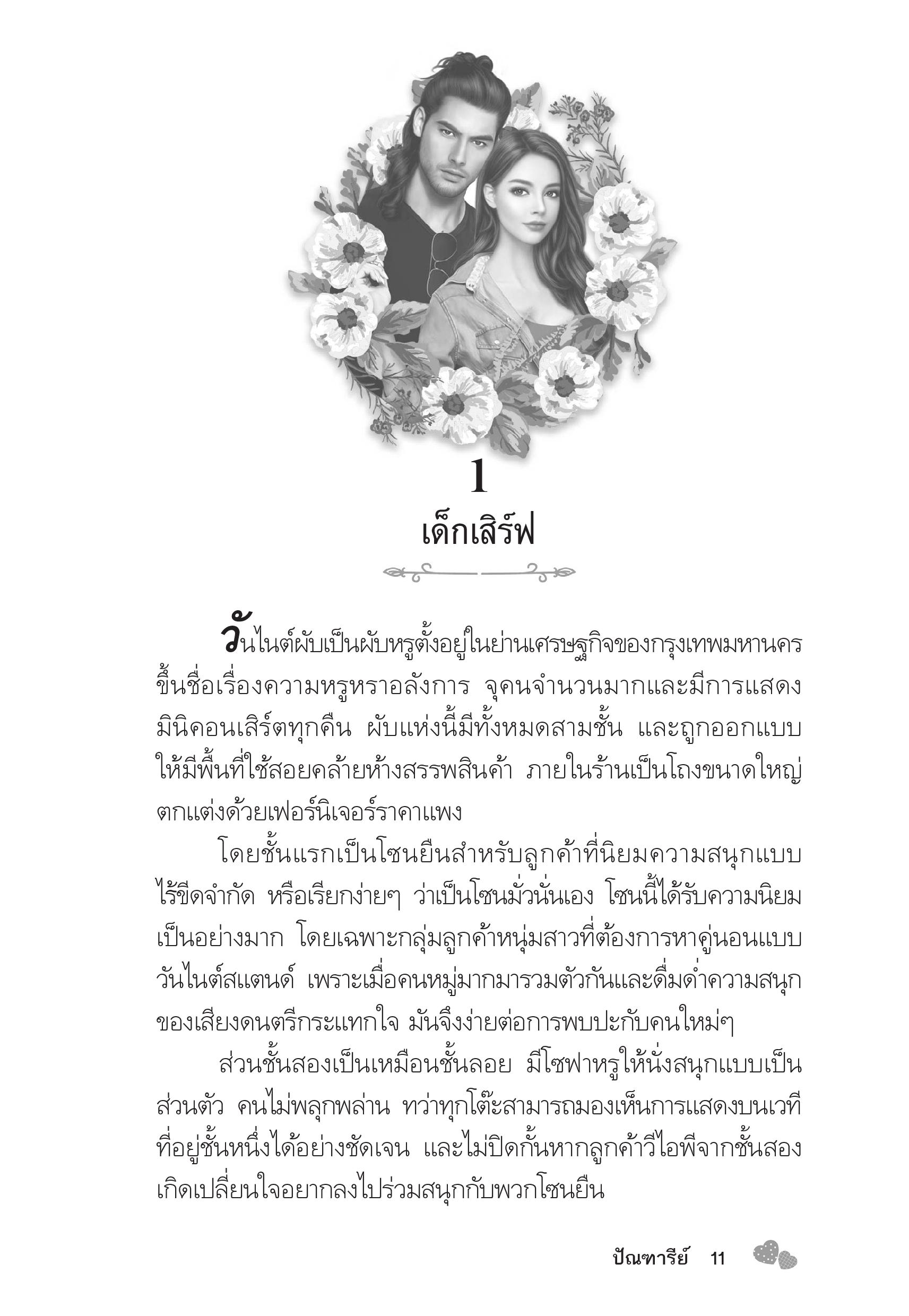 1

เด็กเสิร์ฟ

วันไนต์ผับเป็นผับหรูตั้งอยู่ในย่านเศรษฐกิจของกรุงเทพมหานคร ขึ้นชื่อเรื่องความหรูหราอลังการ จุคนจำนวนมากและมีการแสดงมินิคอนเสิร์ตทุกคืน ผับแห่งนี้มีทั้งหมดสามชั้น และถูกออกแบบให้มีพื้นที่ใช้สอยคล้ายห้างสรรพสินค้า ภายในร้านเป็นโถงขนาดใหญ่ ตกแต่งด้วยเฟอร์นิเจอร์ราคาแพง

โดยชั้นแรกเป็นโซนยืนสำหรับลูกค้าที่นิยมความสนุกแบบไร้ขีดจำกัด หรือเรียกง่ายๆ ว่าเป็นโซนมั่วนั่นเอง โซนนี้ได้รับความนิยมเป็นอย่างมาก โดยเฉพาะกลุ่มลูกค้าหนุ่มสาวที่ต้องการหาคู่นอนแบบวันไนต์สแตนด์ เพราะเมื่อคนหมู่มากมารวมตัวกันและดื่มด่ำความสนุกของเสียงดนตรีกระแทกใจ มันจึงง่ายต่อการพบปะกับคนใหม่ๆ

ส่วนชั้นสองเป็นเหมือนชั้นลอย มีโซฟาหรูให้นั่งสนุกแบบเป็นส่วนตัว คนไม่พลุกพล่าน ทว่าทุกโต๊ะสามารถมองเห็นการแสดงบนเวทีที่อยู่ชั้นหนึ่งได้อย่างชัดเจน และไม่ปิดกั้นหากลูกค้าวีไอพีจากชั้นสองเกิดเปลี่ยนใจอยากลงไปร่วมสนุกกับพวกโซนยืน

ปัณฑารีย์ 11